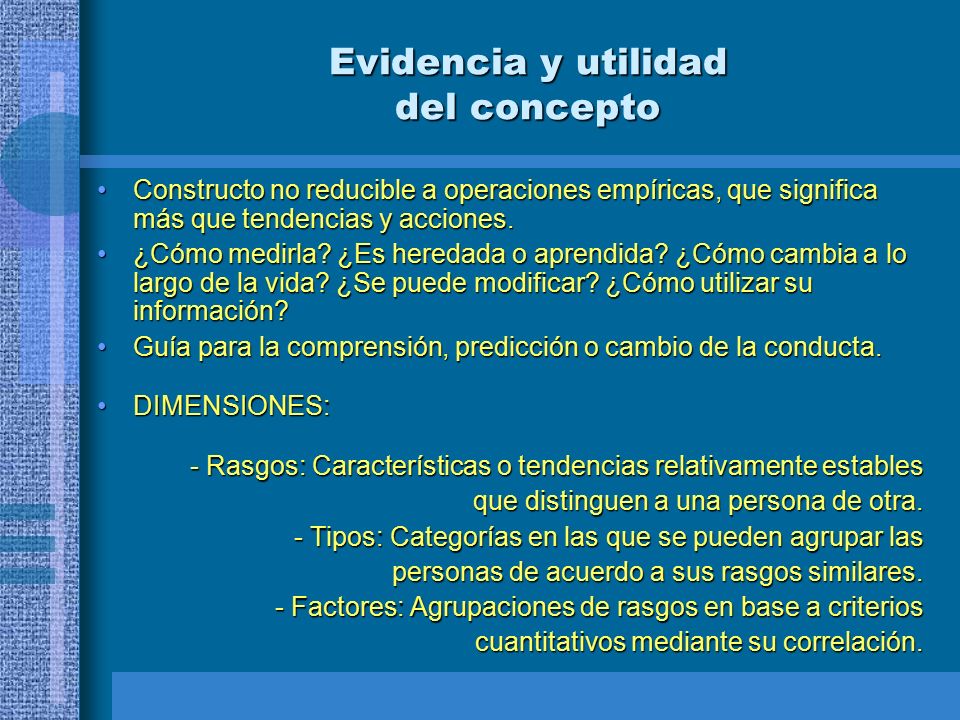 Evidencia y utilidad
del concepto

• Constructo no reducible a operaciones empíricas, que significa más que tendencias y acciones.
• ¿Cómo medirla? ¿Es heredada o aprendida? ¿Cómo cambia a lo largo de la vida? ¿Se puede modificar? ¿Cómo utilizar su información?
• Guía para la comprensión, predicción o cambio de la conducta.

• DIMENSIONES:

- Rasgos: Características o tendencias relativamente estables que distinguen a una persona de otra.
- Tipos: Categorías en las que se pueden agrupar las personas de acuerdo a sus rasgos similares.
- Factores: Agrupaciones de rasgos en base a criterios cuantitativos mediante su correlación.